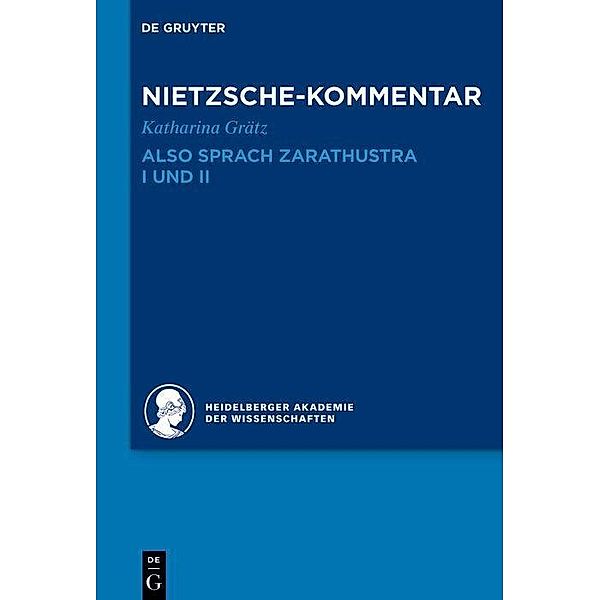 DE GRUYTER

NIETZSCHE-KOMMENTAR

Katharina Grätz

ALSO SPRACH ZARATHUSTRA I UND II

HEIDELBERGER AKADEMIE DER WISSENSCHAFTEN

DE G